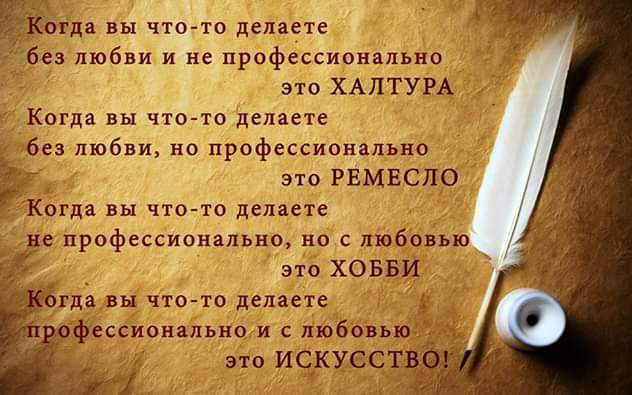 Когда вы что-то делаете
без любви и не профессионально
это ХАЛТУРА
Когда вы что-то делаете
без любви, но профессионально
это РЕМЕСЛО
Когда вы что-то делаете
не профессионально, но с любовью
это ХОББИ
Когда вы что-то делаете
профессионально и с любовью
это ИСКУССТВО!